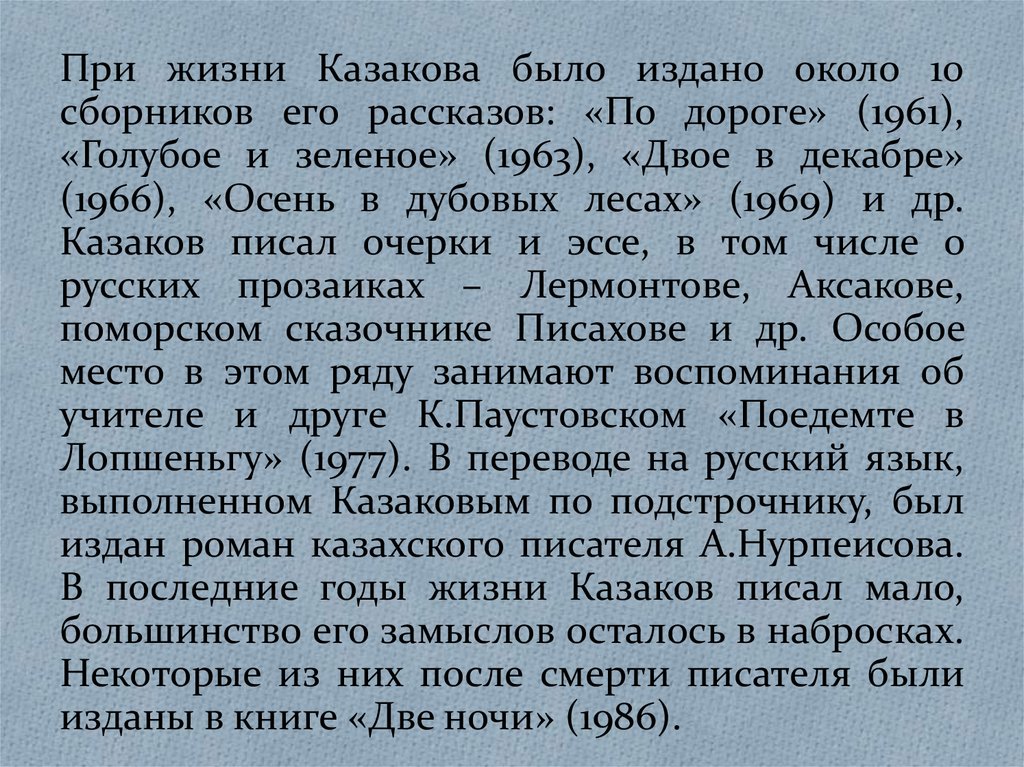 При жизни Казакова было издано около 10 сборников его рассказов: «По дороге» (1961), «Голубое и зеленое» (1963), «Двое в декабре» (1966), «Осень в дубовых лесах» (1969) и др. Казаков писал очерки и эссе, в том числе о русских прозаиках – Лермонтове, Аксакове, поморском сказочнике Писахове и др. Особое место в этом ряду занимают воспоминания об учителе и друге К.Паустовском «Поедемте в Лопшеньгу» (1977). В переводе на русский язык, выполненном Казаковым по подстрочнику, был издан роман казахского писателя А.Нурпеисова. В последние годы жизни Казаков писал мало, большинство его замыслов осталось в набросках. Некоторые из них после смерти писателя были изданы в книге «Две ночи» (1986).